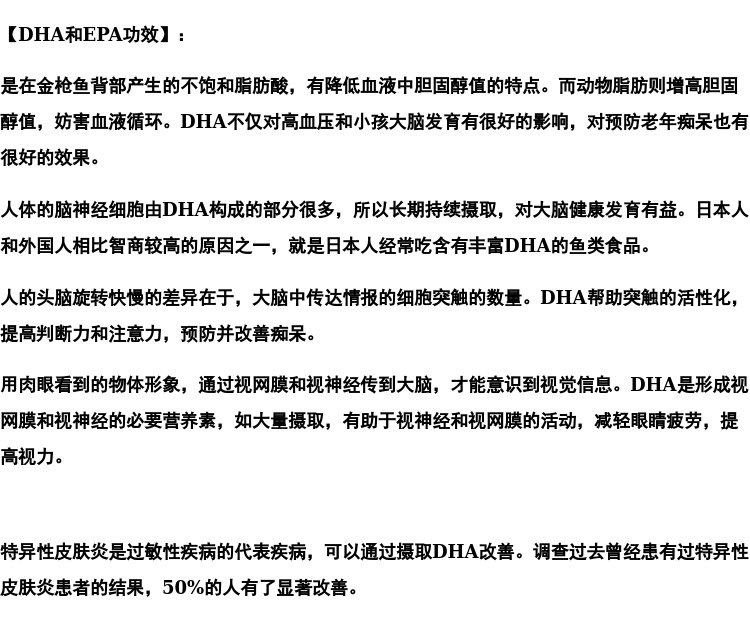 【DHA和EPA功效】：

是在金枪鱼背部产生的不饱和脂肪酸，有降低血液中胆固醇值的特点。而动物脂肪则增高胆固醇值，妨害血液循环。DHA不仅对高血压和小孩大脑发育有很好的影响，对预防老年痴呆也有很好的效果。

人体的脑神经细胞由DHA构成的部分很多，所以长期持续摄取，对大脑健康发育有益。日本人和外国人相比智商较高的原因之一，就是日本人经常吃含有丰富DHA的鱼类食品。

人的头脑旋转快慢的差异在于，大脑中传达情报的细胞突触的数量。DHA帮助突触的活性化，提高判断力和注意力，预防并改善痴呆。

用肉眼看到的物体形象，通过视网膜和视神经传到大脑，才能意识到视觉信息。DHA是形成视网膜和视神经的必要营养素，如大量摄取，有助于视神经和视网膜的活动，减轻眼睛疲劳，提高视力。

特异性皮肤炎是过敏性疾病的代表疾病，可以通过摄取DHA改善。调查过去曾经患有过特异性皮肤炎患者的结果，50%的人有了显著改善。